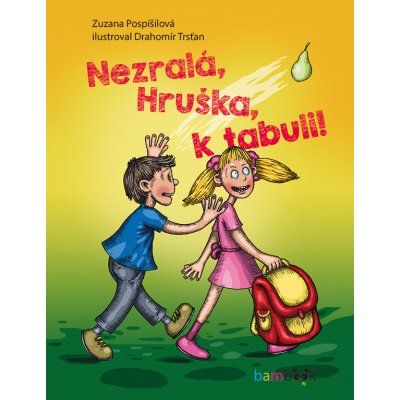 Zuzana Pospíšilová
ilustroval Drahomír Trsťan

Nezralá, Hruška, k tabuli!

bambook